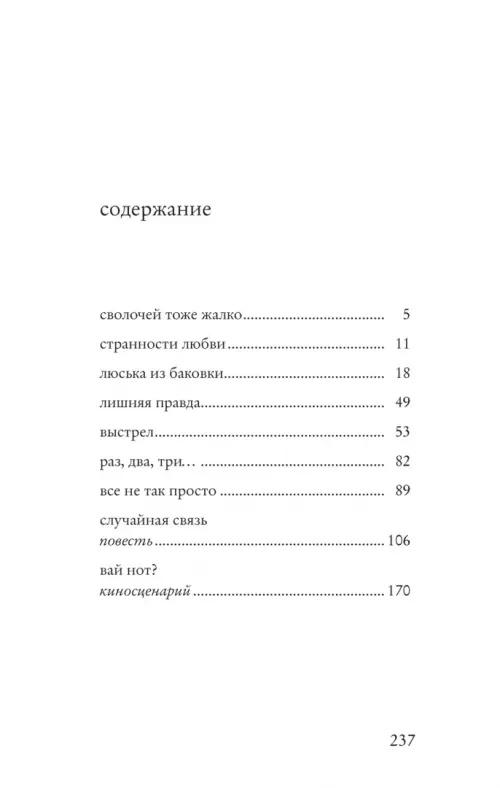 содержание

сволочей тоже жалко 5

странности любви 11

люська из баковки 18

лишняя правда 49

выстрел 53

раз, два, три… 82

все не так просто 89

случайная связь
повесть 106

вай нот?
киносценарий 170

237